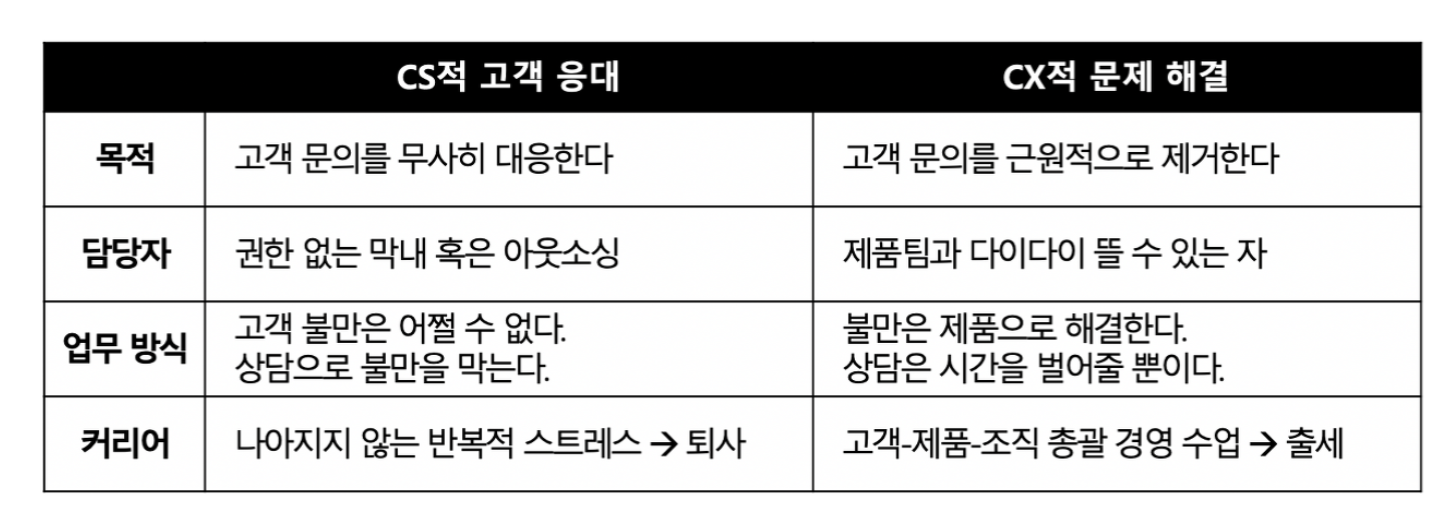 |  | CS적 고객 응대 | CX적 문제 해결 |
|---|---|---|
| 목적 | 고객 문의를 무사히 대응한다 | 고객 문의를 근원적으로 제거한다 |
| 담당자 | 권한 없는 막내 혹은 아웃소싱 | 제품팀과 다이다이 뜰 수 있는 자 |
| 업무 방식 | 고객 불만은 어쩔 수 없다. 상담으로 불만을 막는다. | 불만은 제품으로 해결한다. 상담은 시간을 벌어줄 뿐이다. |
| 커리어 | 나아지지 않는 반복적 스트레스 → 퇴사 | 고객-제품-조직 총괄 경영 수업 → 출세 |